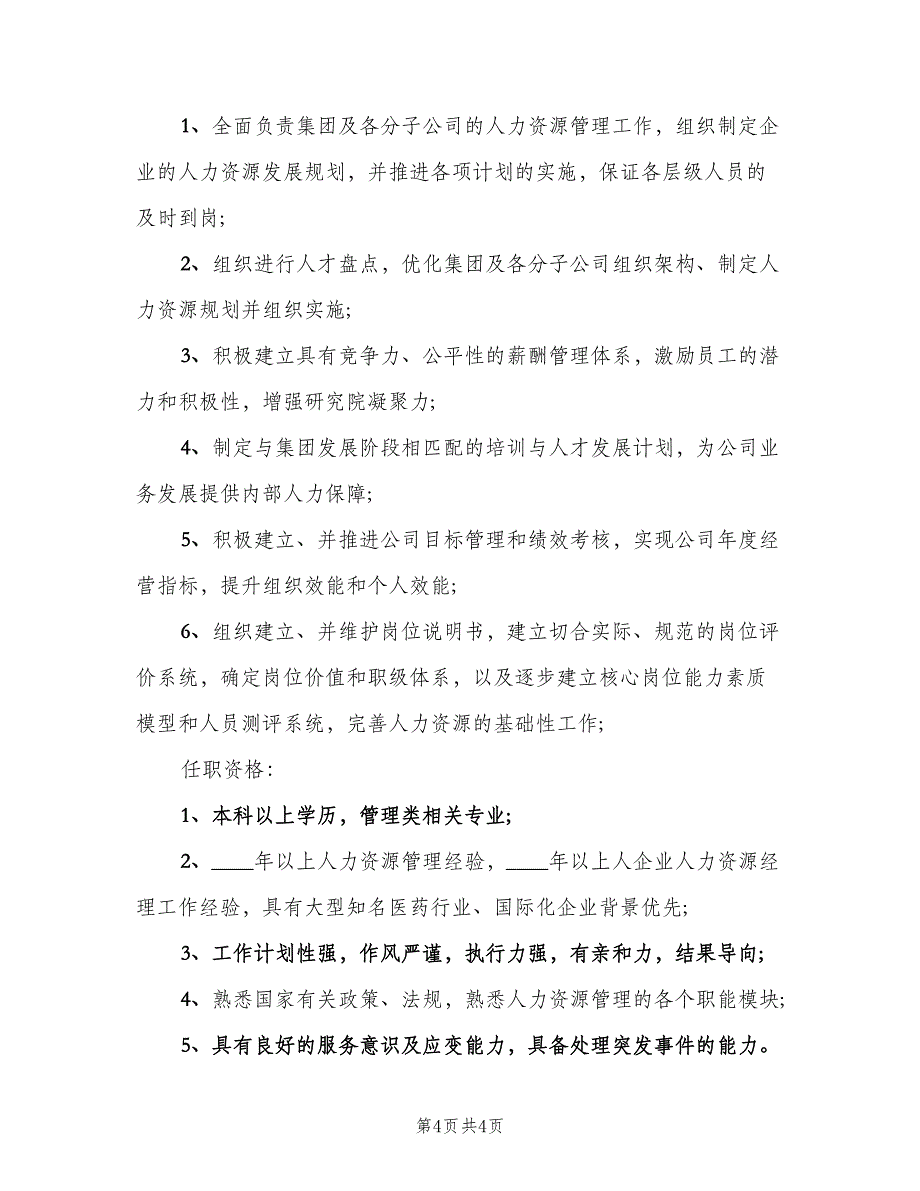 1、全面负责集团及各分子公司的人力资源管理工作，组织制定企业的人力资源发展规划，并推进各项计划的实施，保证各层级人员的及时到岗;

2、组织进行人才盘点，优化集团及各分子公司组织架构、制定人力资源规划并组织实施;

3、积极建立具有竞争力、公平性的薪酬管理体系，激励员工的潜力和积极性，增强研究院凝聚力;

4、制定与集团发展阶段相匹配的培训与人才发展计划，为公司业务发展提供内部人力保障;

5、积极建立、并推进公司目标管理和绩效考核，实现公司年度经营指标，提升组织效能和个人效能;

6、组织建立、并维护岗位说明书，建立切合实际、规范的岗位评价系统，确定岗位价值和职级体系，以及逐步建立核心岗位能力素质模型和人员测评系统，完善人力资源的基础性工作;

任职资格:

1、本科以上学历，管理类相关专业;

2、____年以上人力资源管理经验，____年以上人企业人力资源经理工作经验，具有大型知名医药行业、国际化企业背景优先;

3、工作计划性强，作风严谨，执行力强，有亲和力，结果导向;

4、熟悉国家有关政策、法规，熟悉人力资源管理的各个职能模块;

5、具有良好的服务意识及应变能力，具备处理突发事件的能力。

第4页 共4页